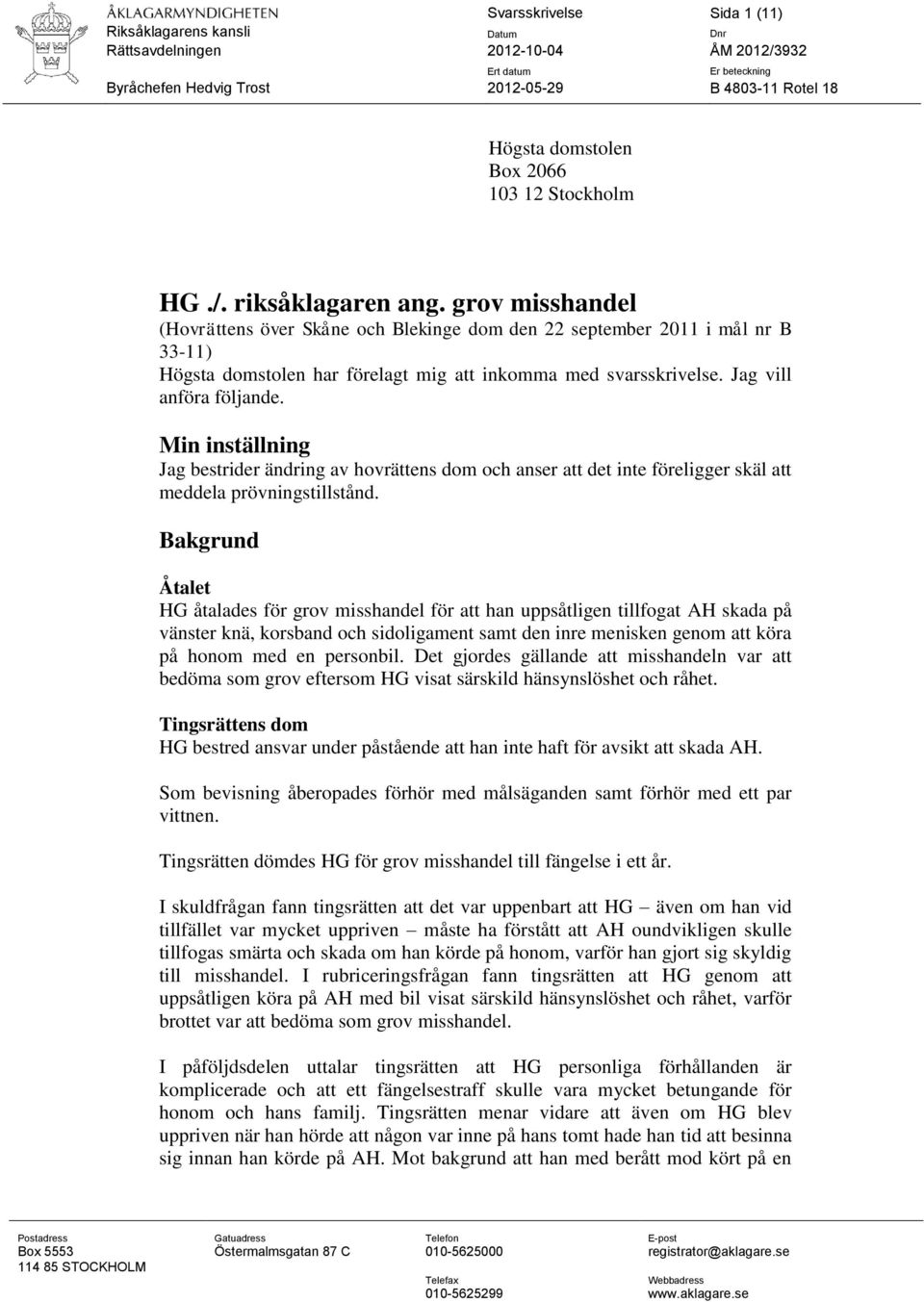 ÅKLAGARMYNDIGHETEN
Riksåklagarens kansli
Rättsavdelningen

Byråchefen Hedvig Trost

Svarsskrivelse

Datum
2012-10-04

Ert datum
2012-05-29

Sida 1 (11)

Dnr
ÅM 2012/3932

Er beteckning
B 4803-11 Rotel 18

Högsta domstolen
Box 2066
103 12 Stockholm

HG ./. riksåklagaren ang. grov misshandel
(Hovrättens över Skåne och Blekinge dom den 22 september 2011 i mål nr B 33-11)
Högsta domstolen har förelagt mig att inkomma med svarsskrivelse. Jag vill anföra följande.

Min inställning
Jag bestrider ändring av hovrättens dom och anser att det inte föreligger skäl att meddela prövningstillstånd.

Bakgrund

Åtalet
HG åtalades för grov misshandel för att han uppsåtligen tillfogat AH skada på vänster knä, korsband och sidoligament samt den inre menisken genom att köra på honom med en personbil. Det gjordes gällande att misshandeln var att bedöma som grov eftersom HG visat särskild hänsynslöshet och råhet.

Tingsrättens dom
HG bestred ansvar under påstående att han inte haft för avsikt att skada AH.

Som bevisning åberopades förhör med målsäganden samt förhör med ett par vittnen.

Tingsrätten dömdes HG för grov misshandel till fängelse i ett år.

I skuldfrågan fann tingsrätten att det var uppenbart att HG – även om han vid tillfället var mycket uppriven – måste ha förstått att AH oundvikligen skulle tillfogas smärta och skada om han körde på honom, varför han gjort sig skyldig till misshandel. I rubriceringsfrågan fann tingsrätten att HG genom att uppsåtligen köra på AH med bil visat särskild hänsynslöshet och råhet, varför brottet var att bedöma som grov misshandel.

I påföljdsdelen uttalar tingsrätten att HG personliga förhållanden är komplicerade och att ett fängelsestraff skulle vara mycket betungande för honom och hans familj. Tingsrätten menar vidare att även om HG blev uppriven när han hörde att någon var inne på hans tomt hade han tid att besinna sig innan han körde på AH. Mot bakgrund att han med berått mod kört på en

Postadress
Box 5553
114 85 STOCKHOLM

Gatuadress
Östermalmsgatan 87 C

Telefon
010-5625000

Telefax
010-5625299

E-post
registrator@aklagare.se

Webbadress
www.aklagare.se